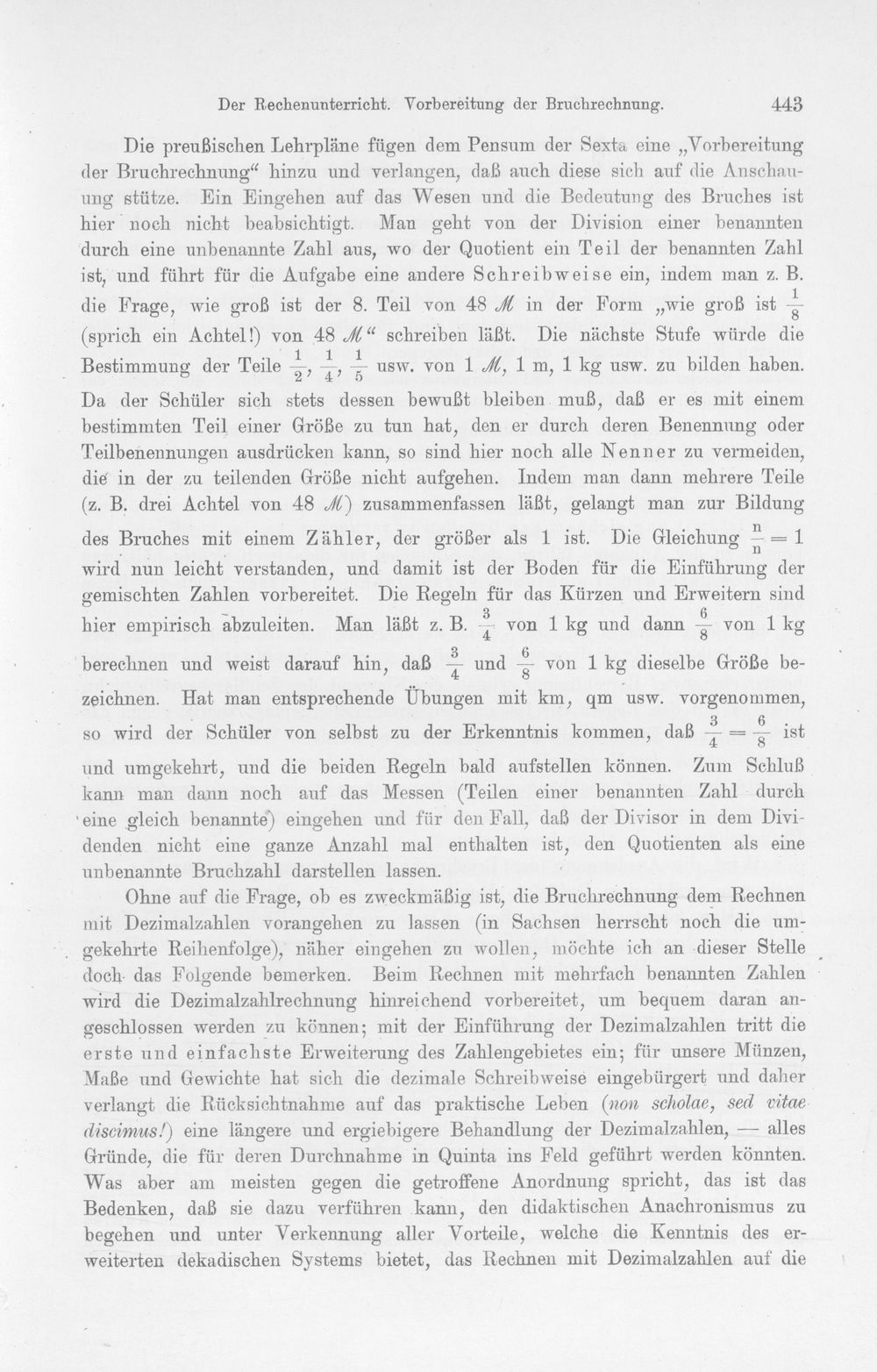 Der Rechenunterricht. Vorbereitung der Bruchrechnung. 443

Die preußischen Lehrpläne fügen dem Pensum der Sexta eine „Vorbereitung der Bruchrechnung“ hinzu und verlangen, daß auch diese sich auf die Anschauung stütze. Ein Eingehen auf das Wesen und die Bedeutung des Bruches ist hier noch nicht beabsichtigt. Man geht von der Division einer benannten durch eine unbenannte Zahl aus, wo der Quotient ein Teil der benannten Zahl ist, und führt für die Aufgabe eine andere Schreibweise ein, indem man z. B. die Frage, wie groß ist der 8. Teil von 48 ℳ in der Form „wie groß ist $\frac{1}{8}$ (sprich ein Achtel!) von 48 ℳ“ schreiben läßt. Die nächste Stufe würde die Bestimmung der Teile $\frac{1}{2}$, $\frac{1}{4}$, $\frac{1}{5}$ usw. von 1 ℳ, 1 m, 1 kg usw. zu bilden haben. Da der Schüler sich stets dessen bewußt bleiben muß, daß er es mit einem bestimmten Teil einer Größe zu tun hat, den er durch deren Benennung oder Teilbenennungen ausdrücken kann, so sind hier noch alle Nenner zu vermeiden, die in der zu teilenden Größe nicht aufgehen. Indem man dann mehrere Teile (z. B. drei Achtel von 48 ℳ) zusammenfassen läßt, gelangt man zur Bildung des Bruches mit einem Zähler, der größer als 1 ist. Die Gleichung $\frac{n}{n} = 1$ wird nun leicht verstanden, und damit ist der Boden für die Einführung der gemischten Zahlen vorbereitet. Die Regeln für das Kürzen und Erweitern sind hier empirisch abzuleiten. Man läßt z. B. $\frac{3}{4}$ von 1 kg und dann $\frac{6}{8}$ von 1 kg berechnen und weist darauf hin, daß $\frac{3}{4}$ und $\frac{6}{8}$ von 1 kg dieselbe Größe bezeichnen. Hat man entsprechende Übungen mit km, qm usw. vorgenommen, so wird der Schüler von selbst zu der Erkenntnis kommen, daß $\frac{3}{4} = \frac{6}{8}$ ist und umgekehrt, und die beiden Regeln bald aufstellen können. Zum Schluß kann man dann noch auf das Messen (Teilen einer benannten Zahl durch eine gleich benannte) eingehen und für den Fall, daß der Divisor in dem Dividenden nicht eine ganze Anzahl mal enthalten ist, den Quotienten als eine unbenannte Bruchzahl darstellen lassen.

Ohne auf die Frage, ob es zweckmäßig ist, die Bruchrechnung dem Rechnen mit Dezimalzahlen vorangehen zu lassen (in Sachsen herrscht noch die umgekehrte Reihenfolge), näher eingehen zu wollen, möchte ich an dieser Stelle doch das Folgende bemerken. Beim Rechnen mit mehrfach benannten Zahlen wird die Dezimalzahlrechnung hinreichend vorbereitet, um bequem daran angeschlossen werden zu können; mit der Einführung der Dezimalzahlen tritt die erste und einfachste Erweiterung des Zahlengebietes ein; für unsere Münzen, Maße und Gewichte hat sich die dezimale Schreibweise eingebürgert und daher verlangt die Rücksichtnahme auf das praktische Leben (non scholae, sed vitae discimus!) eine längere und ergiebigere Behandlung der Dezimalzahlen, — alles Gründe, die für deren Durchnahme in Quinta ins Feld geführt werden könnten. Was aber am meisten gegen die getroffene Anordnung spricht, das ist das Bedenken, daß sie dazu verführen kann, den didaktischen Anachronismus zu begehen und unter Verkennung aller Vorteile, welche die Kenntnis des erweiterten dekadischen Systems bietet, das Rechnen mit Dezimalzahlen auf die